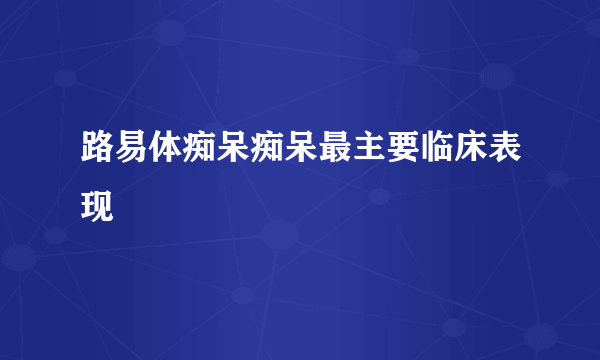 路易体痴呆痴呆最主要临床表现